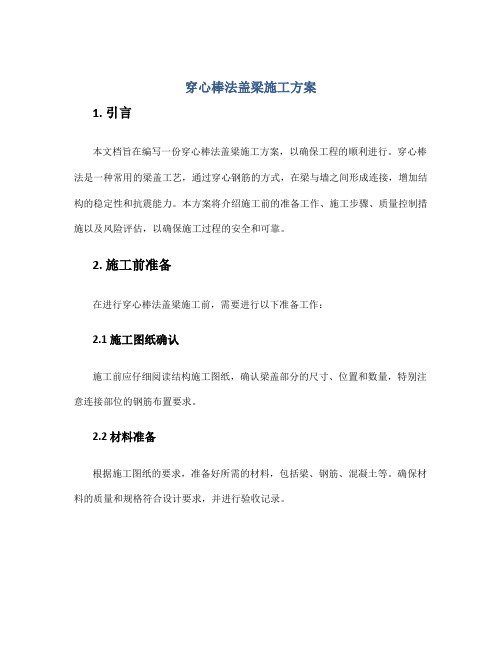 穿心棒法盖梁施工方案

1. 引言

本文档旨在编写一份穿心棒法盖梁施工方案，以确保工程的顺利进行。穿心棒法是一种常用的梁盖工艺，通过穿心钢筋的方式，在梁与墙之间形成连接，增加结构的稳定性和抗震能力。本方案将介绍施工前的准备工作、施工步骤、质量控制措施以及风险评估，以确保施工过程的安全和可靠。

2. 施工前准备

在进行穿心棒法盖梁施工前，需要进行以下准备工作：

2.1 施工图纸确认

施工前应仔细阅读结构施工图纸，确认梁盖部分的尺寸、位置和数量，特别注意连接部位的钢筋布置要求。

2.2 材料准备

根据施工图纸的要求，准备好所需的材料，包括梁、钢筋、混凝土等。确保材料的质量和规格符合设计要求，并进行验收记录。